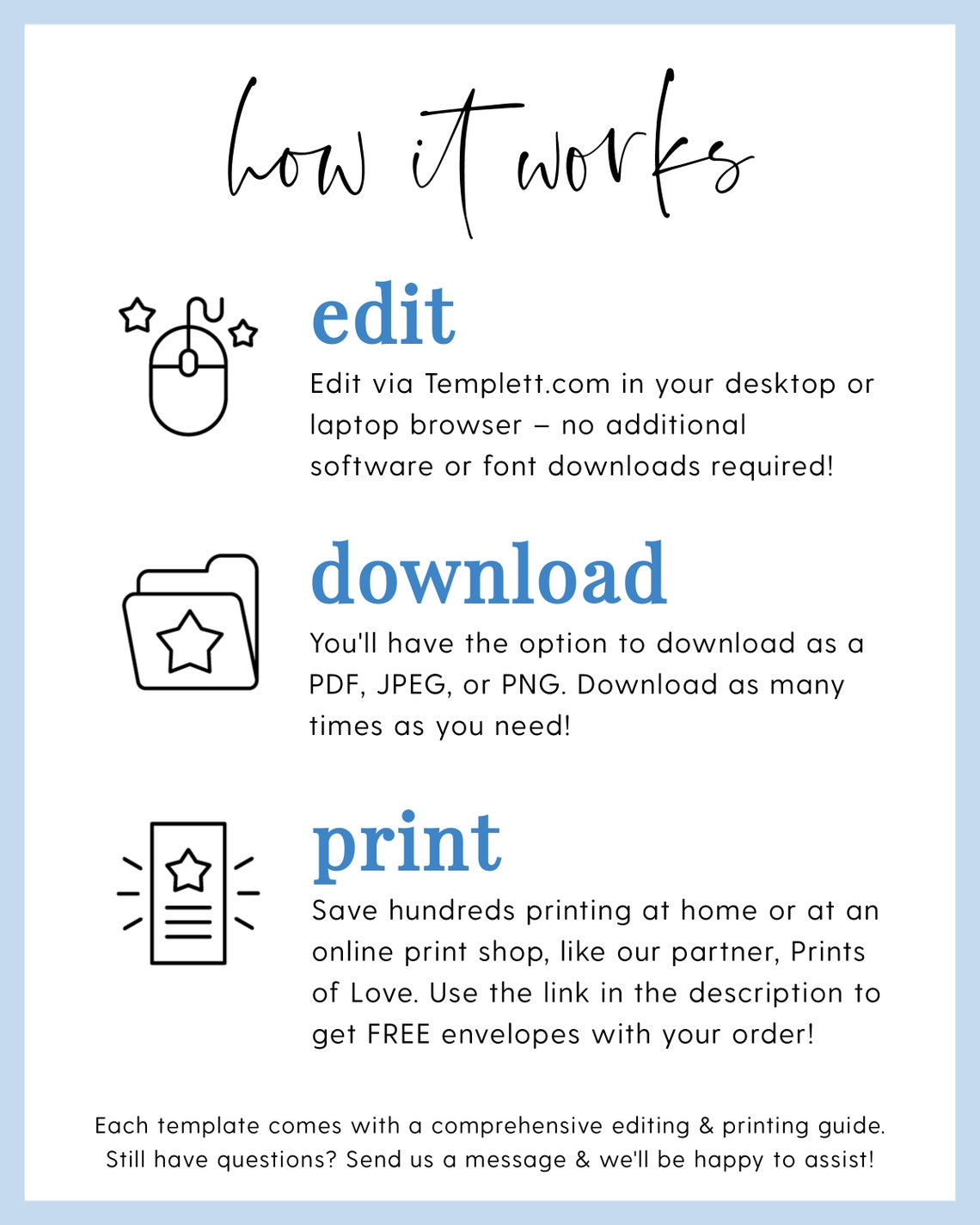 how it works

edit

Edit via Templett.com in your desktop or laptop browser – no additional software or font downloads required!

download

You'll have the option to download as a PDF, JPEG, or PNG. Download as many times as you need!

print

Save hundreds printing at home or at an online print shop, like our partner, Prints of Love. Use the link in the description to get FREE envelopes with your order!

Each template comes with a comprehensive editing & printing guide. Still have questions? Send us a message & we'll be happy to assist!